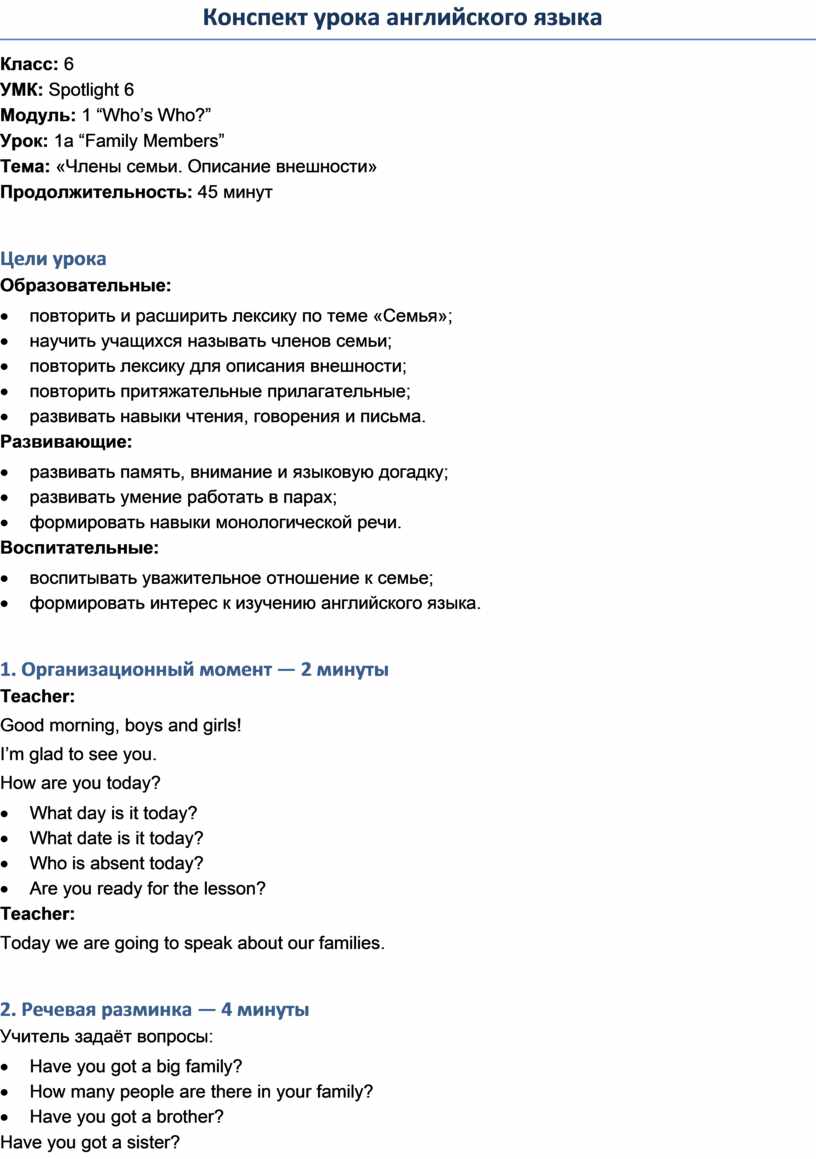 Конспект урока английского языка

Класс: 6
УМК: Spotlight 6
Модуль: 1 "Who's Who?"
Урок: 1a "Family Members"
Тема: «Члены семьи. Описание внешности»
Продолжительность: 45 минут

Цели урока

Образовательные:

• повторить и расширить лексику по теме «Семья»;
• научить учащихся называть членов семьи;
• повторить лексику для описания внешности;
• повторить притяжательные прилагательные;
• развивать навыки чтения, говорения и письма.

Развивающие:

• развивать память, внимание и языковую догадку;
• развивать умение работать в парах;
• формировать навыки монологической речи.

Воспитательные:

• воспитывать уважительное отношение к семье;
• формировать интерес к изучению английского языка.

1. Организационный момент — 2 минуты

Teacher:

Good morning, boys and girls!

I'm glad to see you.

How are you today?

• What day is it today?
• What date is it today?
• Who is absent today?
• Are you ready for the lesson?

Teacher:

Today we are going to speak about our families.

2. Речевая разминка — 4 минуты

Учитель задаёт вопросы:

• Have you got a big family?
• How many people are there in your family?
• Have you got a brother?

Have you got a sister?